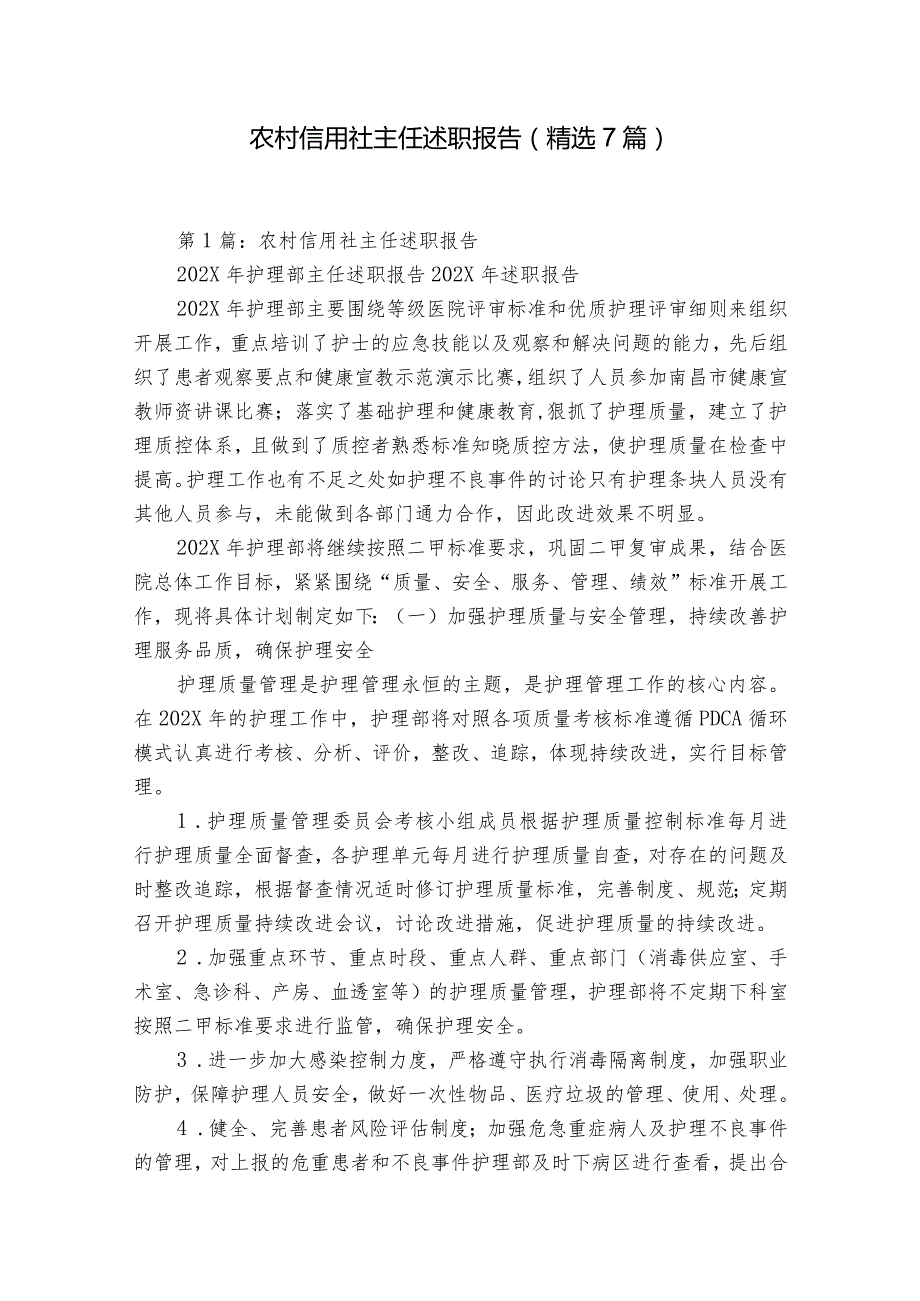 农村信用社主任述职报告（精选7篇）

第1篇：农村信用社主任述职报告

202X年护理部主任述职报告202X年述职报告

202X年护理部主要围绕等级医院评审标准和优质护理评审细则来组织开展工作，重点培训了护士的应急技能以及观察和解决问题的能力，先后组织了患者观察要点和健康宣教示范演示比赛，组织了人员参加南昌市健康宣教师资讲课比赛；落实了基础护理和健康教育,狠抓了护理质量，建立了护理质控体系，且做到了质控者熟悉标准知晓质控方法，使护理质量在检查中提高。护理工作也有不足之处如护理不良事件的讨论只有护理条块人员没有其他人员参与，未能做到各部门通力合作，因此改进效果不明显。

202X年护理部将继续按照二甲标准要求，巩固二甲复审成果，结合医院总体工作目标，紧紧围绕“质量、安全、服务、管理、绩效”标准开展工作，现将具体计划制定如下:（一）加强护理质量与安全管理，持续改善护理服务品质，确保护理安全

护理质量管理是护理管理永恒的主题，是护理管理工作的核心内容。在202X年的护理工作中，护理部将对照各项质量考核标准遵循PDCA循环模式认真进行考核、分析、评价，整改、追踪，体现持续改进，实行目标管理。

1．护理质量管理委员会考核小组成员根据护理质量控制标准每月进行护理质量全面督查，各护理单元每月进行护理质量自查，对存在的问题及时整改追踪，根据督查情况适时修订护理质量标准，完善制度、规范;定期召开护理质量持续改进会议，讨论改进措施，促进护理质量的持续改进。

2．加强重点环节、重点时段、重点人群、重点部门（消毒供应室、手术室、急诊科、产房、血透室等）的护理质量管理，护理部将不定期下科室按照二甲标准要求进行监管，确保护理安全。

3．进一步加大感染控制力度，严格遵守执行消毒隔离制度，加强职业防护，保障护理人员安全，做好一次性物品、医疗垃圾的管理、使用、处理。

4．健全、完善患者风险评估制度；加强危急重症病人及护理不良事件的管理，对上报的危重患者和不良事件护理部及时下病区进行查看，提出合